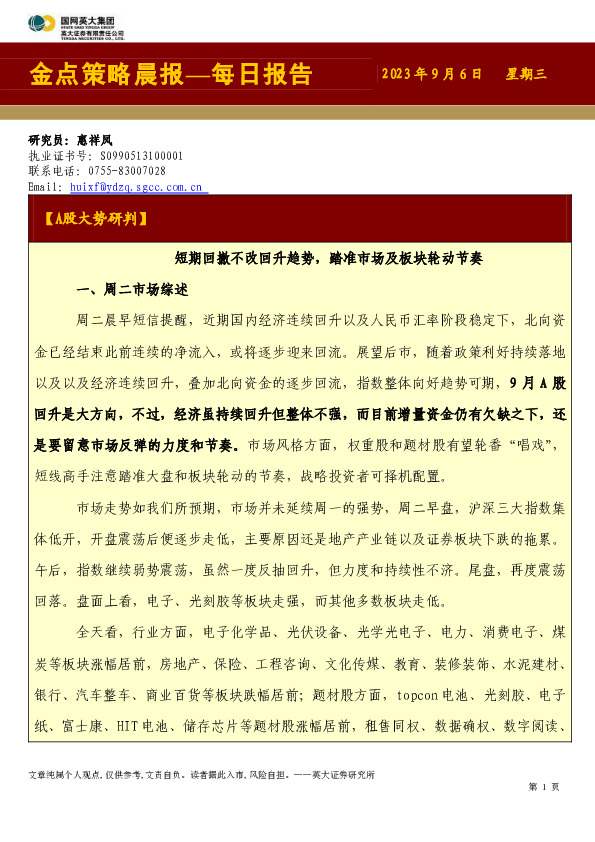 国网英大集团
STATE GRID YINGDA GROUP
英大证券有限责任公司
YINGDA SECURITIES CO., LTD.

金点策略晨报—每日报告

2023年9月6日 星期三

研究员：惠祥凤
执业证书号：S0990513100001
联系电话：0755-83007028
Email: huixf@ydzq.sgcc.com.cn

【A股大势研判】

短期回撤不改回升趋势，踏准市场及板块轮动节奏

一、周二市场综述

周二晨早短信提醒，近期国内经济连续回升以及人民币汇率阶段稳定下，北向资金已经结束此前连续的净流入，或将逐步迎来回流。展望后市，随着政策利好持续落地以及以及经济连续回升，叠加北向资金的逐步回流，指数整体向好趋势可期，9月A股回升是大方向，不过，经济虽持续回升但整体不强，而目前增量资金仍有欠缺之下，还是要留意市场反弹的力度和节奏。市场风格方面，权重股和题材股有望轮番“唱戏”，短线高手注意踏准大盘和板块轮动的节奏，战略投资者可择机配置。

市场走势如我们所预期，市场并未延续周一的强势，周二早盘，沪深三大指数集体低开，开盘震荡后便逐步走低，主要原因还是地产产业链以及证券板块下跌的拖累。午后，指数继续弱势震荡，虽然一度反抽回升，但力度和持续性不济。尾盘，再度震荡回落。盘面上看，电子、光刻胶等板块走强，而其他多数板块走低。

全天看，行业方面，电子化学品、光伏设备、光学光电子、电力、消费电子、煤炭等板块涨幅居前，房地产、保险、工程咨询、文化传媒、教育、装修装饰、水泥建材、银行、汽车整车、商业百货等板块跌幅居前；题材股方面，topcon电池、光刻胶、电子纸、富士康、HIT电池、储存芯片等题材股涨幅居前，租售同权、数据确权、数字阅读、

文章纯属个人观点，仅供参考，文责自负。读者据此入市，风险自担。——英大证券研究所

第 1 页